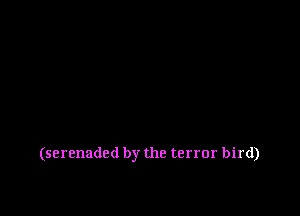 (serenaded by the terror bird)